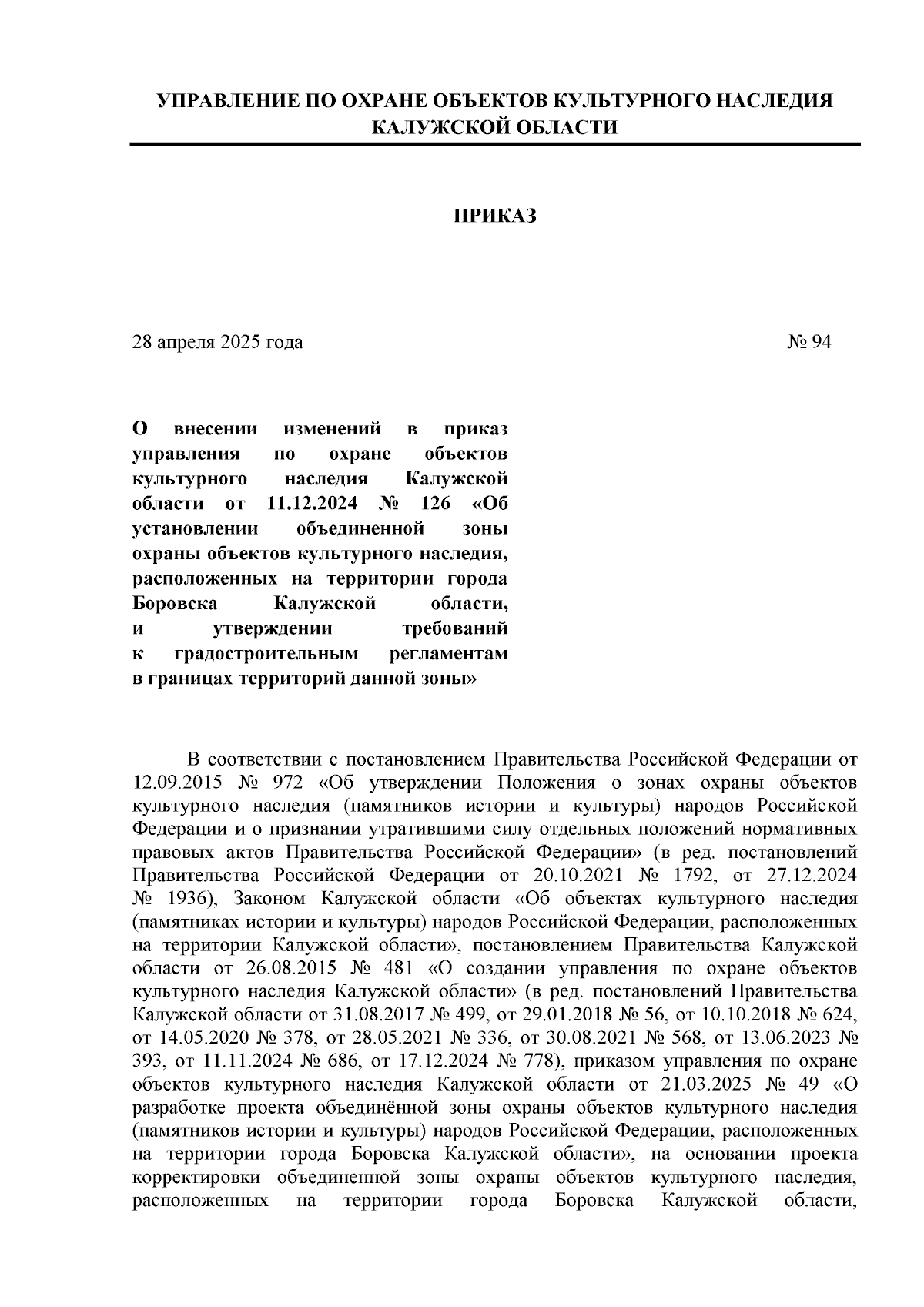 УПРАВЛЕНИЕ ПО ОХРАНЕ ОБЪЕКТОВ КУЛЬТУРНОГО НАСЛЕДИЯ КАЛУЖСКОЙ ОБЛАСТИ

ПРИКАЗ

28 апреля 2025 года № 94

О внесении изменений в приказ управления по охране объектов культурного наследия Калужской области от 11.12.2024 № 126 «Об установлении объединенной зоны охраны объектов культурного наследия, расположенных на территории города Боровска Калужской области, и утверждении требований к градостроительным регламентам в границах территорий данной зоны»

В соответствии с постановлением Правительства Российской Федерации от 12.09.2015 № 972 «Об утверждении Положения о зонах охраны объектов культурного наследия (памятников истории и культуры) народов Российской Федерации и о признании утратившими силу отдельных положений нормативных правовых актов Правительства Российской Федерации» (в ред. постановлений Правительства Российской Федерации от 20.10.2021 № 1792, от 27.12.2024 № 1936), Законом Калужской области «Об объектах культурного наследия (памятниках истории и культуры) народов Российской Федерации, расположенных на территории Калужской области», постановлением Правительства Калужской области от 26.08.2015 № 481 «О создании управления по охране объектов культурного наследия Калужской области» (в ред. постановлений Правительства Калужской области от 31.08.2017 № 499, от 29.01.2018 № 56, от 10.10.2018 № 624, от 14.05.2020 № 378, от 28.05.2021 № 336, от 30.08.2021 № 568, от 13.06.2023 № 393, от 11.11.2024 № 686, от 17.12.2024 № 778), приказом управления по охране объектов культурного наследия Калужской области от 21.03.2025 № 49 «О разработке проекта объединённой зоны охраны объектов культурного наследия (памятников истории и культуры) народов Российской Федерации, расположенных на территории города Боровска Калужской области», на основании проекта корректировки объединенной зоны охраны объектов культурного наследия, расположенных на территории города Боровска Калужской области,